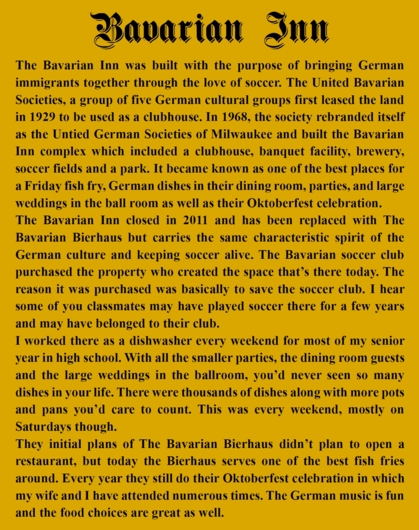 Bavarian Inn

The Bavarian Inn was built with the purpose of bringing German immigrants together through the love of soccer. The United Bavarian Societies, a group of five German cultural groups first leased the land in 1929 to be used as a clubhouse. In 1968, the society rebranded itself as the Untied German Societies of Milwaukee and built the Bavarian Inn complex which included a clubhouse, banquet facility, brewery, soccer fields and a park. It became known as one of the best places for a Friday fish fry, German dishes in their dining room, parties, and large weddings in the ball room as well as their Oktoberfest celebration.
The Bavarian Inn closed in 2011 and has been replaced with The Bavarian Bierhaus but carries the same characteristic spirit of the German culture and keeping soccer alive. The Bavarian soccer club purchased the property who created the space that's there today. The reason it was purchased was basically to save the soccer club. I hear some of you classmates may have played soccer there for a few years and may have belonged to their club.
I worked there as a dishwasher every weekend for most of my senior year in high school. With all the smaller parties, the dining room guests and the large weddings in the ballroom, you'd never seen so many dishes in your life. There were thousands of dishes along with more pots and pans you'd care to count. This was every weekend, mostly on Saturdays though.
They initial plans of The Bavarian Bierhaus didn't plan to open a restaurant, but today the Bierhaus serves one of the best fish fries around. Every year they still do their Oktoberfest celebration in which my wife and I have attended numerous times. The German music is fun and the food choices are great as well.